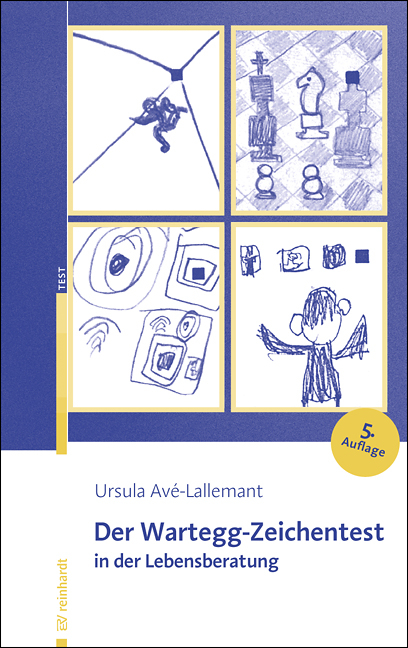 TEST

5. Auflage

Ursula Avé-Lallemant

Der Wartegg-Zeichentest in der Lebensberatung

reinhardt